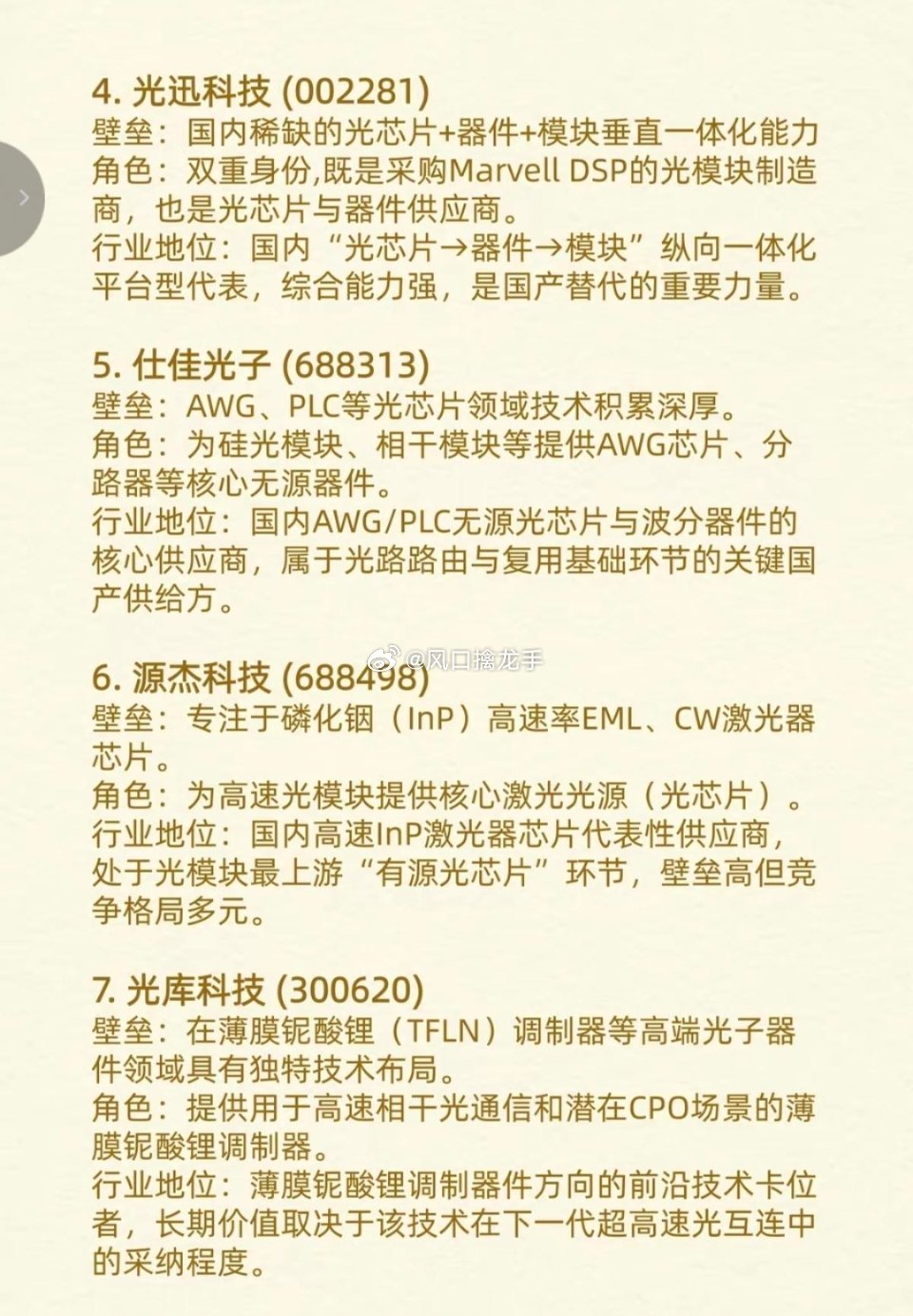 4. 光迅科技 (002281)
壁垒：国内稀缺的光芯片+器件+模块垂直一体化能力
角色：双重身份,既是采购Marvell DSP的光模块制造商，也是光芯片与器件供应商。
行业地位：国内“光芯片→器件→模块”纵向一体化平台型代表，综合能力强，是国产替代的重要力量。

5. 仕佳光子 (688313)
壁垒：AWG、PLC等光芯片领域技术积累深厚。
角色：为硅光模块、相干模块等提供AWG芯片、分路器等核心无源器件。
行业地位：国内AWG/PLC无源光芯片与波分器件的核心供应商，属于光路路由与复用基础环节的关键国产供给方。

6. 源杰科技 (688498)
壁垒：专注于磷化铟（InP）高速率EML、CW激光器芯片。
角色：为高速光模块提供核心激光光源（光芯片）。
行业地位：国内高速InP激光器芯片代表性供应商，处于光模块最上游“有源光芯片”环节，壁垒高但竞争格局多元。

7. 光库科技 (300620)
壁垒：在薄膜铌酸锂（TFLN）调制器等高端光子器件领域具有独特技术布局。
角色：提供用于高速相干光通信和潜在CPO场景的薄膜铌酸锂调制器。
行业地位：薄膜铌酸锂调制器件方向的前沿技术卡位者，长期价值取决于该技术在下一代超高速光互连中的采纳程度。

@风口擒龙手